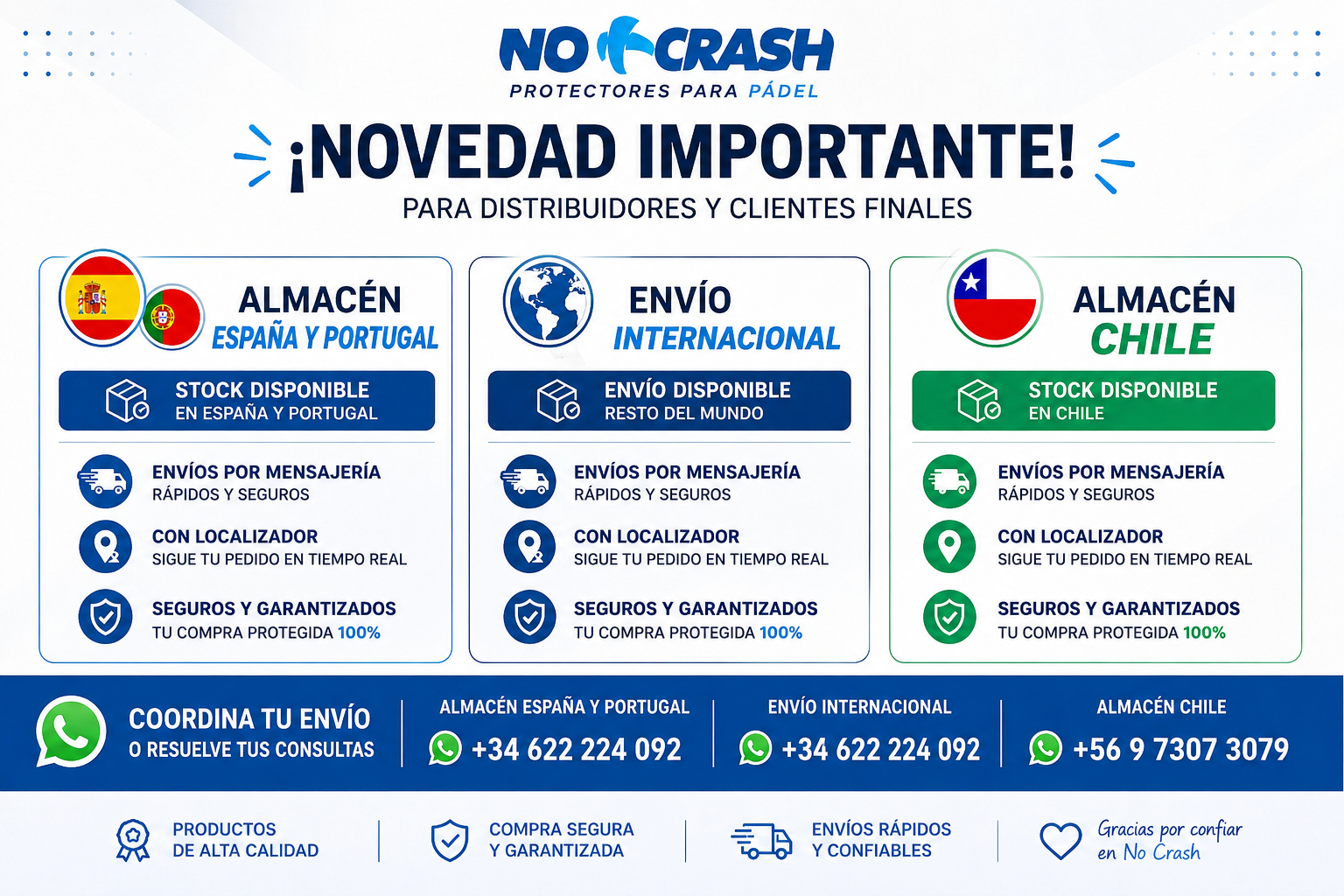 NO CRASH
PROTECTORES PARA PÁDEL

¡NOVEDAD IMPORTANTE!
PARA DISTRIBUIDORES Y CLIENTES FINALES

ALMACÉN
ESPAÑA Y PORTUGAL

STOCK DISPONIBLE
EN ESPAÑA Y PORTUGAL

ENVÍOS POR MENSAJERÍA
RÁPIDOS Y SEGUROS

CON LOCALIZADOR
SIGUE TU PEDIDO EN TIEMPO REAL

SEGUROS Y GARANTIZADOS
TU COMPRA PROTEGIDA 100%

ENVÍO
INTERNACIONAL

ENVÍO DISPONIBLE
RESTO DEL MUNDO

ENVÍOS POR MENSAJERÍA
RÁPIDOS Y SEGUROS

CON LOCALIZADOR
SIGUE TU PEDIDO EN TIEMPO REAL

SEGUROS Y GARANTIZADOS
TU COMPRA PROTEGIDA 100%

ALMACÉN
CHILE

STOCK DISPONIBLE
EN CHILE

ENVÍOS POR MENSAJERÍA
RÁPIDOS Y SEGUROS

CON LOCALIZADOR
SIGUE TU PEDIDO EN TIEMPO REAL

SEGUROS Y GARANTIZADOS
TU COMPRA PROTEGIDA 100%

COORDINA TU ENVÍO
O RESUELVE TUS CONSULTAS

ALMACÉN ESPAÑA Y PORTUGAL
+34 622 224 092

ENVÍO INTERNACIONAL
+34 622 224 092

ALMACÉN CHILE
+56 9 7307 3079

PRODUCTOS
DE ALTA CALIDAD

COMPRA SEGURA
Y GARANTIZADA

ENVÍOS RÁPIDOS
Y CONFIABLES

Gracias por confiar
en No Crash